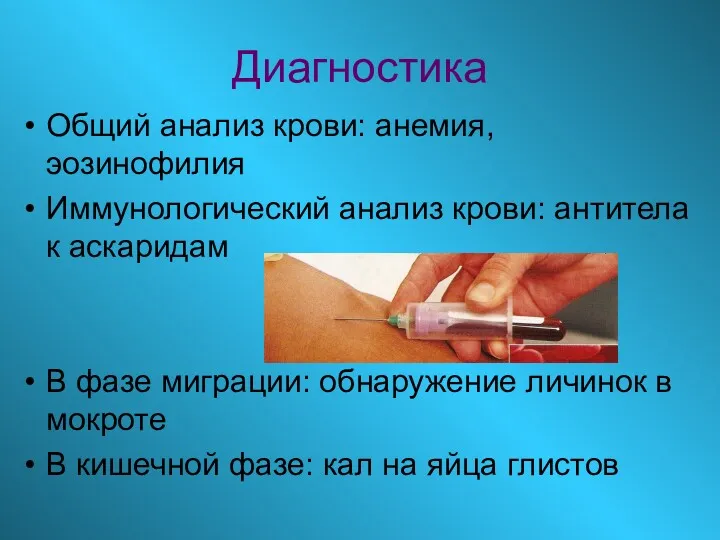 Диагностика

• Общий анализ крови: анемия, эозинофилия

• Иммунологический анализ крови: антитела к аскаридам

• В фазе миграции: обнаружение личинок в мокроте

• В кишечной фазе: кал на яйца глистов